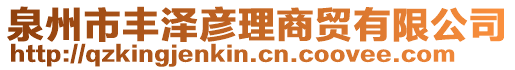 泉州市丰泽彦理商贸有限公司
http://qzkingjenkin.cn.coovee.com